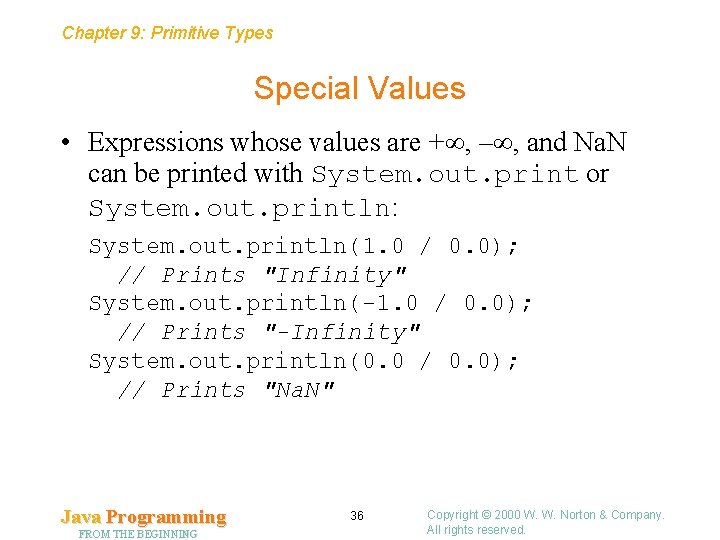 Chapter 9: Primitive Types

Special Values

• Expressions whose values are $+\infty$, $-\infty$, and NaN can be printed with System.out.print or System.out.println:

System.out.println(1.0 / 0.0);
  // Prints "Infinity"
System.out.println(-1.0 / 0.0);
  // Prints "-Infinity"
System.out.println(0.0 / 0.0);
  // Prints "NaN"

Java Programming
FROM THE BEGINNING

36

Copyright © 2000 W. W. Norton & Company.
All rights reserved.